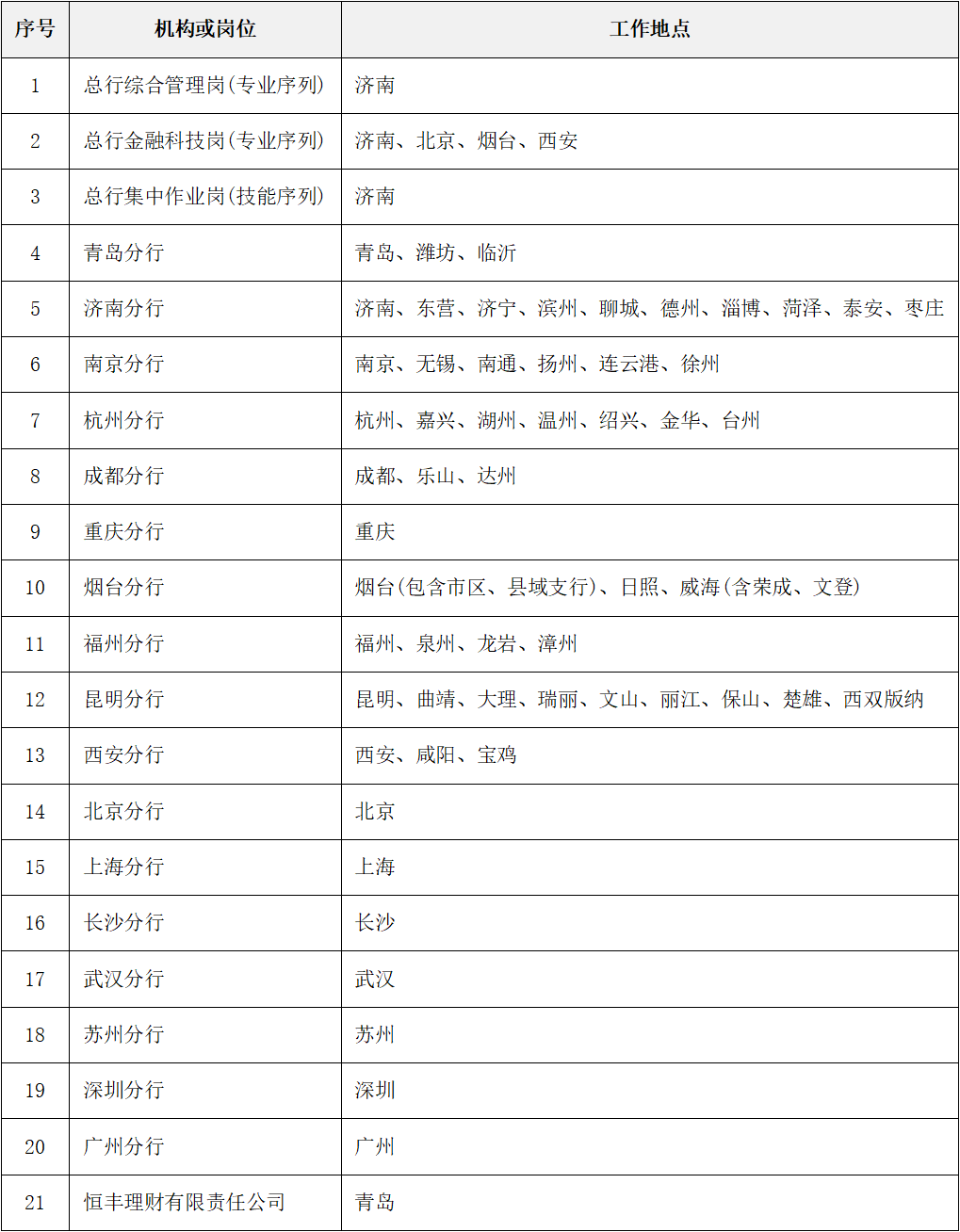 | 序号 | 机构或岗位 | 工作地点 |
|---|---|---|
| 1 | 总行综合管理岗(专业序列) | 济南 |
| 2 | 总行金融科技岗(专业序列) | 济南、北京、烟台、西安 |
| 3 | 总行集中作业岗(技能序列) | 济南 |
| 4 | 青岛分行 | 青岛、潍坊、临沂 |
| 5 | 济南分行 | 济南、东营、济宁、滨州、聊城、德州、淄博、菏泽、泰安、枣庄 |
| 6 | 南京分行 | 南京、无锡、南通、扬州、连云港、徐州 |
| 7 | 杭州分行 | 杭州、嘉兴、湖州、温州、绍兴、金华、台州 |
| 8 | 成都分行 | 成都、乐山、达州 |
| 9 | 重庆分行 | 重庆 |
| 10 | 烟台分行 | 烟台(包含市区、县域支行)、日照、威海(含荣成、文登) |
| 11 | 福州分行 | 福州、泉州、龙岩、漳州 |
| 12 | 昆明分行 | 昆明、曲靖、大理、瑞丽、文山、丽江、保山、楚雄、西双版纳 |
| 13 | 西安分行 | 西安、咸阳、宝鸡 |
| 14 | 北京分行 | 北京 |
| 15 | 上海分行 | 上海 |
| 16 | 长沙分行 | 长沙 |
| 17 | 武汉分行 | 武汉 |
| 18 | 苏州分行 | 苏州 |
| 19 | 深圳分行 | 深圳 |
| 20 | 广州分行 | 广州 |
| 21 | 恒丰理财有限责任公司 | 青岛 |